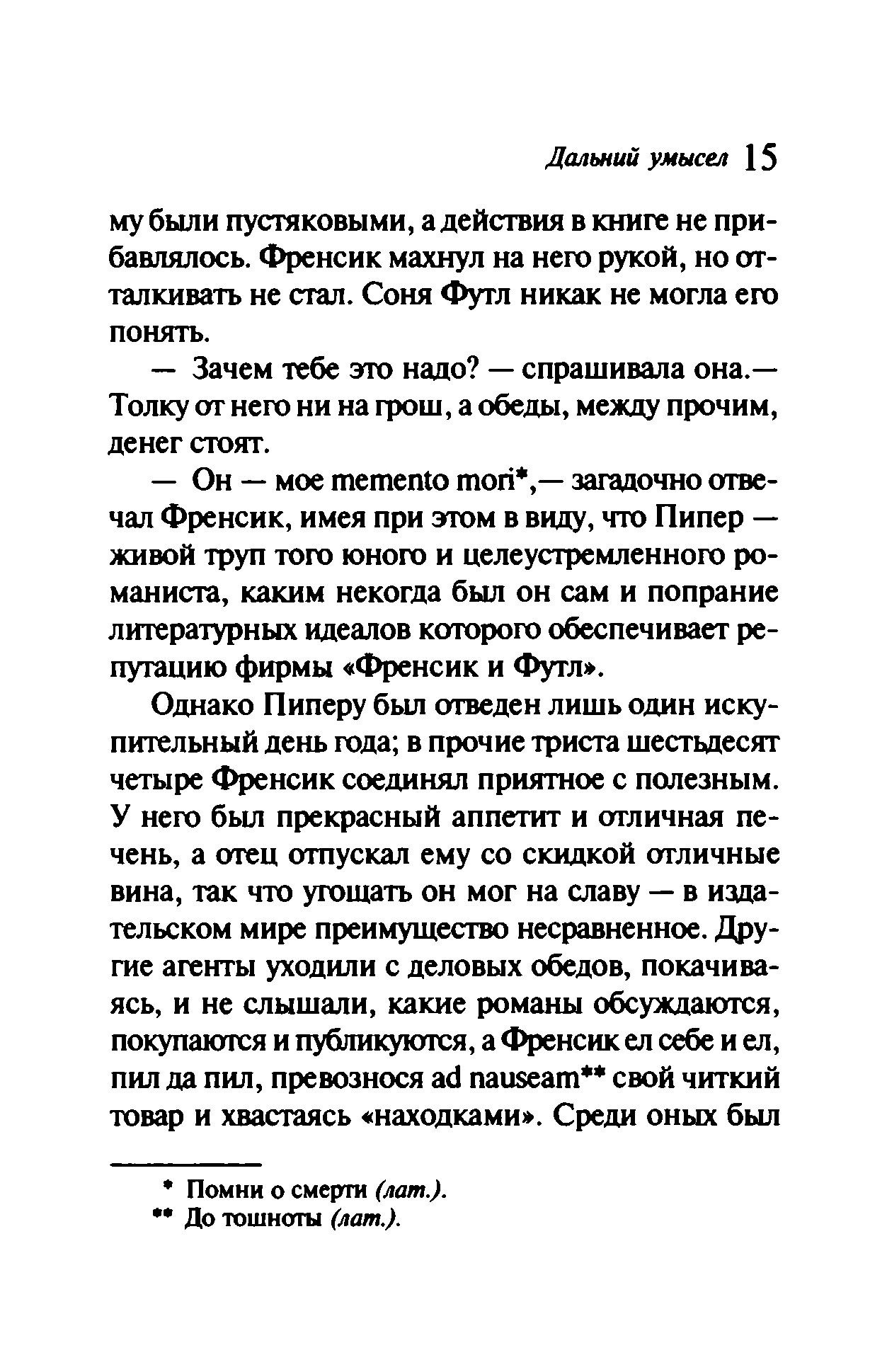 Дальний умысел 15

му были пустяковыми, а действия в книге не прибавлялось. Френсик махнул на него рукой, но отталкивать не стал. Соня Футл никак не могла его понять.

— Зачем тебе это надо? — спрашивала она.— Толку от него ни на грош, а обеды, между прочим, денег стоят.

— Он — мое memento mori*,— загадочно отвечал Френсик, имея при этом в виду, что Пипер — живой труп того юного и целеустремленного романиста, каким некогда был он сам и попрание литературных идеалов которого обеспечивает репутацию фирмы «Френсик и Футл».

Однако Пиперу был отведен лишь один искупительный день года; в прочие триста шестьдесят четыре Френсик соединял приятное с полезным. У него был прекрасный аппетит и отличная печень, а отец отпускал ему со скидкой отличные вина, так что угощать он мог на славу — в издательском мире преимущество несравненное. Другие агенты уходили с деловых обедов, покачиваясь, и не слышали, какие романы обсуждаются, покупаются и публикуются, а Френсик ел себе и ел, пил да пил, превознося ad nauseam** свой читкий товар и хвастаясь «находками». Среди оных был

* Помни о смерти (лат.).
** До тошноты (лат.).